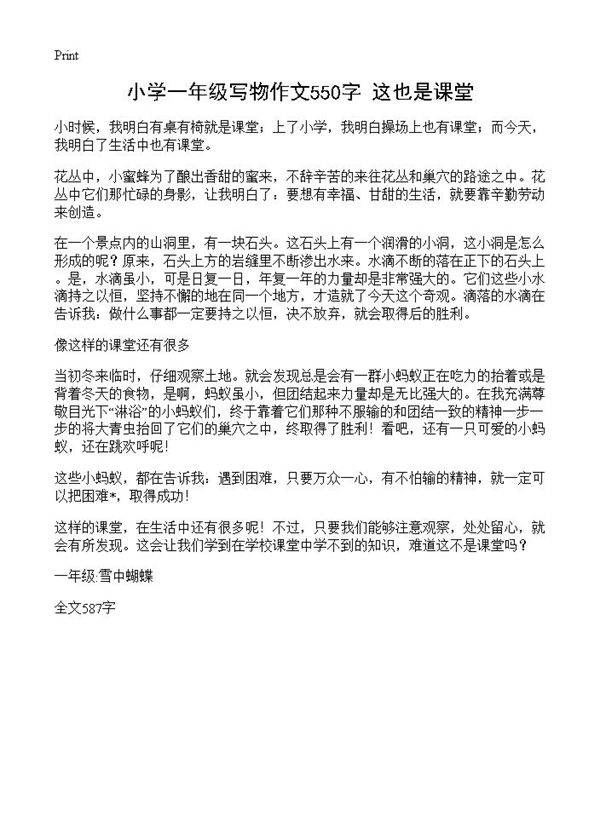 Print

小学一年级写物作文550字 这也是课堂

小时候，我明白有桌有椅就是课堂；上了小学，我明白操场上也有课堂；而今天，我明白了生活中也有课堂。

花丛中，小蜜蜂为了酿出香甜的蜜来，不辞辛苦的来往花丛和巢穴的路途之中。花丛中它们那忙碌的身影，让我明白了：要想有幸福、甘甜的生活，就要靠辛勤劳动来创造。

在一个景点内的山洞里，有一块石头。这石头上有一个润滑的小洞，这小洞是怎么形成的呢？原来，石头上方的岩缝里不断渗出水来。水滴不断的落在正下的石头上。是，水滴虽小，可是日复一日，年复一年的力量却是非常强大的。它们这些小水滴持之以恒，坚持不懈的地在同一个地方，才造就了今天这个奇观。滴落的水滴在告诉我：做什么事都一定要持之以恒，决不放弃，就会取得后的胜利。

像这样的课堂还有很多

当初冬来临时，仔细观察土地。就会发现总是会有一群小蚂蚁正在吃力的抬着或是背着冬天的食物，是啊，蚂蚁虽小，但团结起来力量却是无比强大的。在我充满尊敬目光下“淋浴”的小蚂蚁们，终于靠着它们那种不服输的和团结一致的精神一步一步的将大青虫抬回了它们的巢穴之中，终取得了胜利！看吧，还有一只可爱的小蚂蚁，还在跳欢呼呢！

这些小蚂蚁，都在告诉我：遇到困难，只要万众一心，有不怕输的精神，就一定可以把困难*，取得成功！

这样的课堂，在生活中还有很多呢！不过，只要我们能够注意观察，处处留心，就会有所发现。这会让我们学到在学校课堂中学不到的知识，难道这不是课堂吗？

一年级:雪中蝴蝶

全文587字